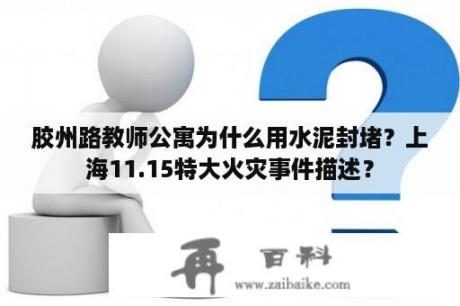 胶州路教师公寓为什么用水泥封堵？上海11.15特大火灾事件描述？

再 百科

www.zaibaike.com